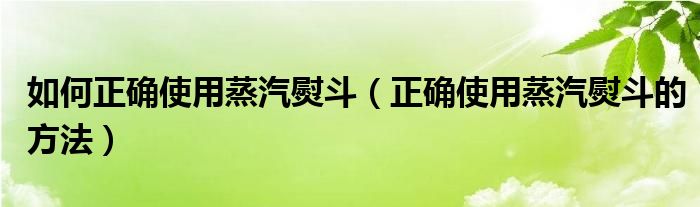 如何正确使用蒸汽熨斗（正确使用蒸汽熨斗的方法）